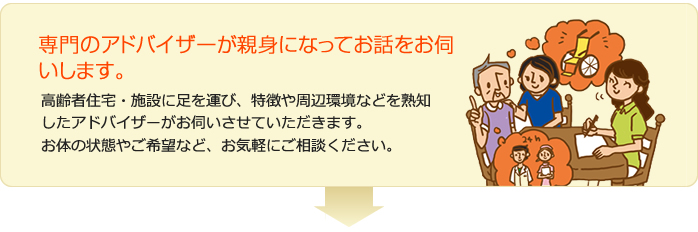 専門のアドバイザーが親身になってお話をお伺いします。

高齢者住宅・施設に足を運び、特徴や周辺環境などを熟知したアドバイザーがお伺いさせていただきます。
お体の状態やご希望など、お気軽にご相談ください。

24h